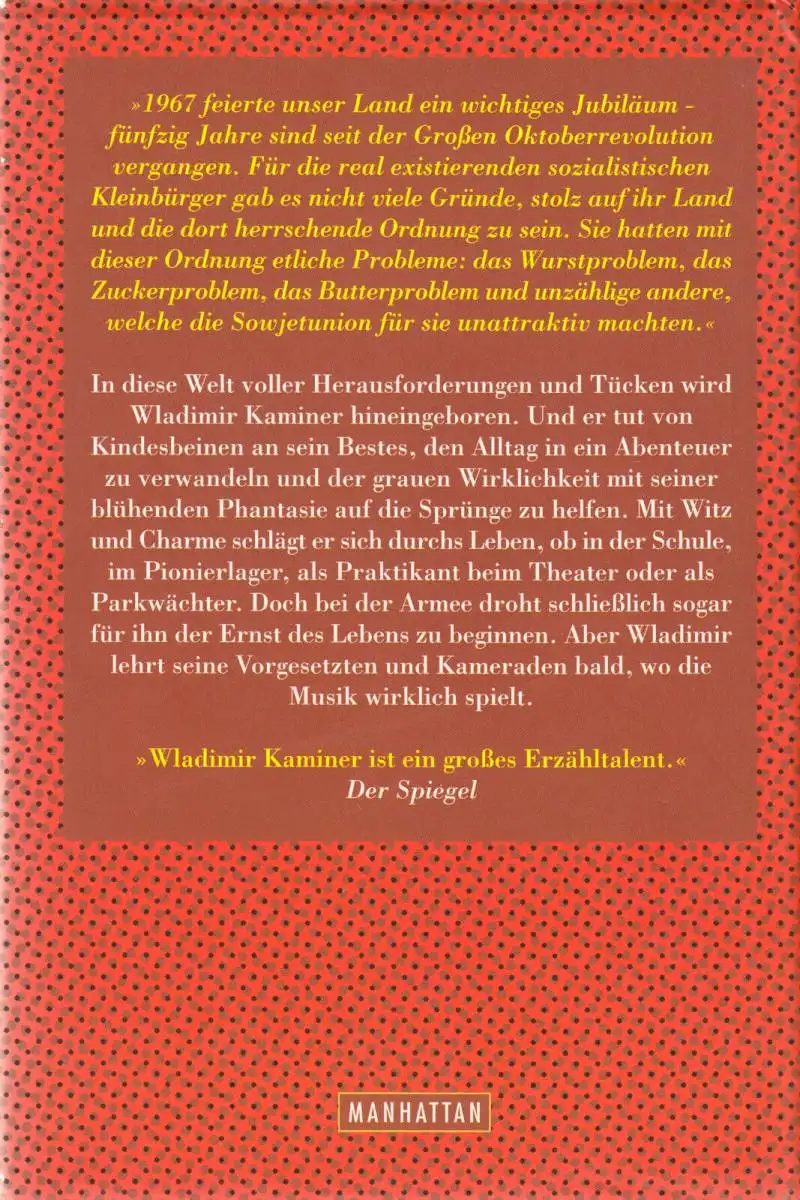 »1967 feierte unser Land ein wichtiges Jubiläum - fünfzig Jahre sind seit der Großen Oktoberrevolution vergangen. Für die real existierenden sozialistischen Kleinbürger gab es nicht viele Gründe, stolz auf ihr Land und die dort herrschende Ordnung zu sein. Sie hatten mit dieser Ordnung etliche Probleme: das Wurstproblem, das Zuckerproblem, das Butterproblem und unzählige andere, welche die Sowjetunion für sie unattraktiv machten.«

In diese Welt voller Herausforderungen und Tücken wird Wladimir Kaminer hineingeboren. Und er tut von Kindesbeinen an sein Bestes, den Alltag in ein Abenteuer zu verwandeln und der grauen Wirklichkeit mit seiner blühenden Phantasie auf die Sprünge zu helfen. Mit Witz und Charme schlägt er sich durchs Leben, ob in der Schule, im Pionierlager, als Praktikant beim Theater oder als Parkwächter. Doch bei der Armee droht schließlich sogar für ihn der Ernst des Lebens zu beginnen. Aber Wladimir lehrt seine Vorgesetzten und Kameraden bald, wo die Musik wirklich spielt.

»Wladimir Kaminer ist ein großes Erzähltalent.«
Der Spiegel

MANHATTAN